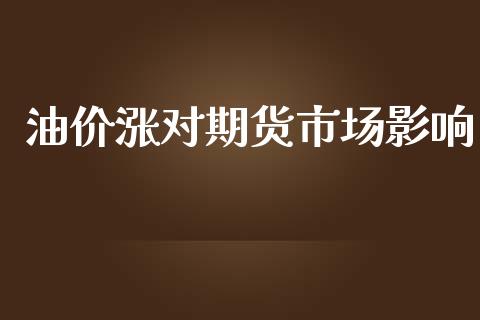 油价涨对期货市场影响